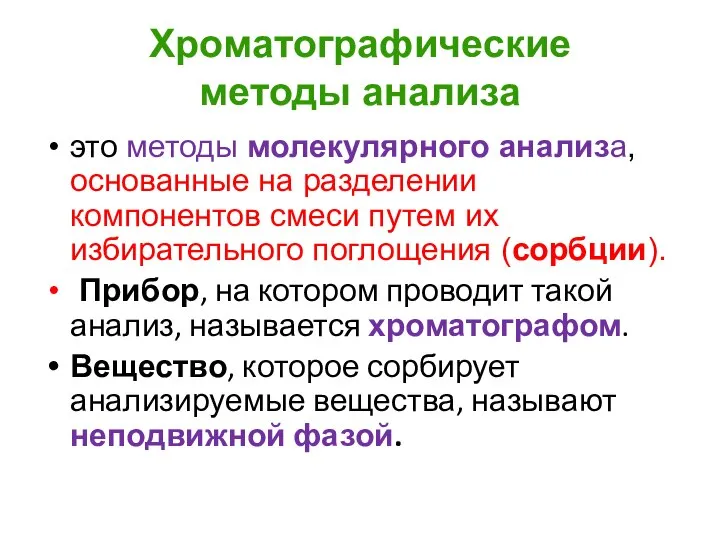 Хроматографические методы анализа

• это методы молекулярного анализа, основанные на разделении компонентов смеси путем их избирательного поглощения (сорбции).

• Прибор, на котором проводит такой анализ, называется хроматографом.

• Вещество, которое сорбирует анализируемые вещества, называют неподвижной фазой.